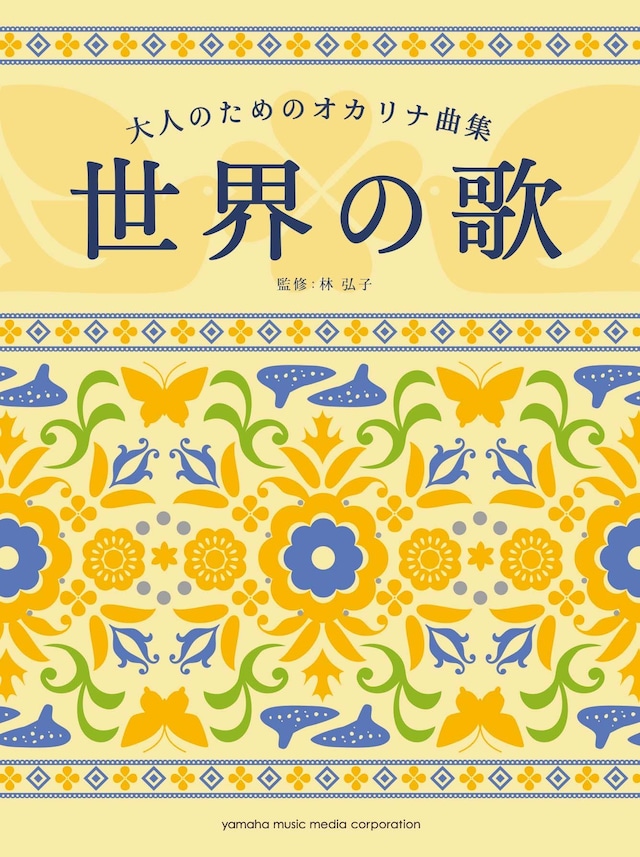 大人のためのオカリナ曲集

世界の歌

監修：林 弘子

yamaha music media corporation